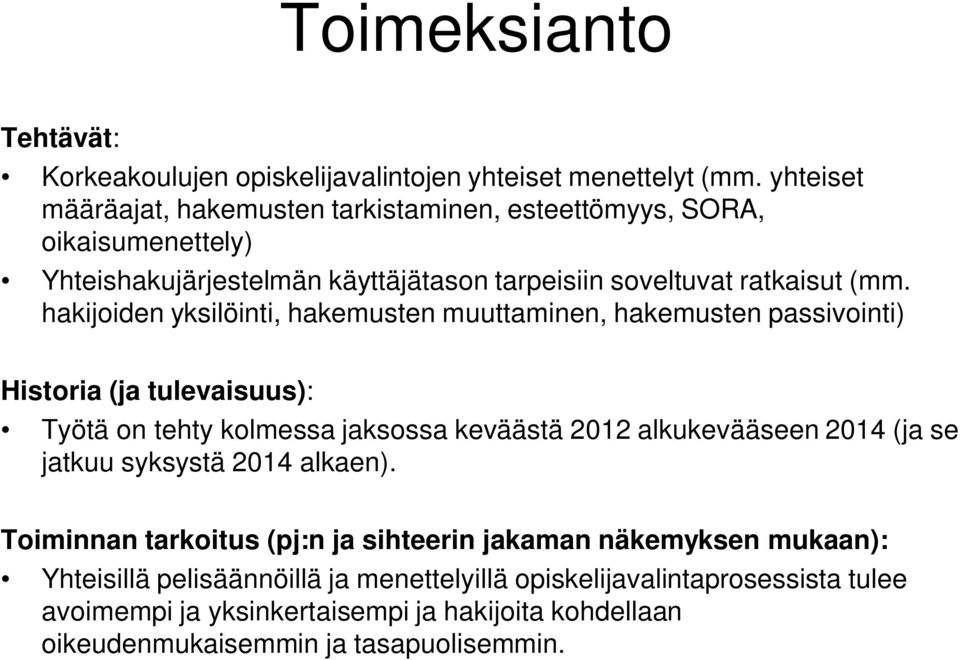 Toimeksianto

Tehtävät:

• Korkeakoulujen opiskelijavalintojen yhteiset menettelyt (mm. yhteiset määräajat, hakemusten tarkistaminen, esteettömyys, SORA, oikaisumenettely)
• Yhteishakujärjestelmän käyttäjätason tarpeisiin soveltuvat ratkaisut (mm. hakijoiden yksilöinti, hakemusten muuttaminen, hakemusten passivointi)

Historia (ja tulevaisuus):

• Työtä on tehty kolmessa jaksossa keväästä 2012 alkukevääseen 2014 (ja se jatkuu syksystä 2014 alkaen).

Toiminnan tarkoitus (pj:n ja sihteerin jakaman näkemyksen mukaan):

• Yhteisillä pelisäännöillä ja menettelyillä opiskelijavalintaprosessista tulee avoimempi ja yksinkertaisempi ja hakijoita kohdellaan oikeudenmukaisemmin ja tasapuolisemmin.